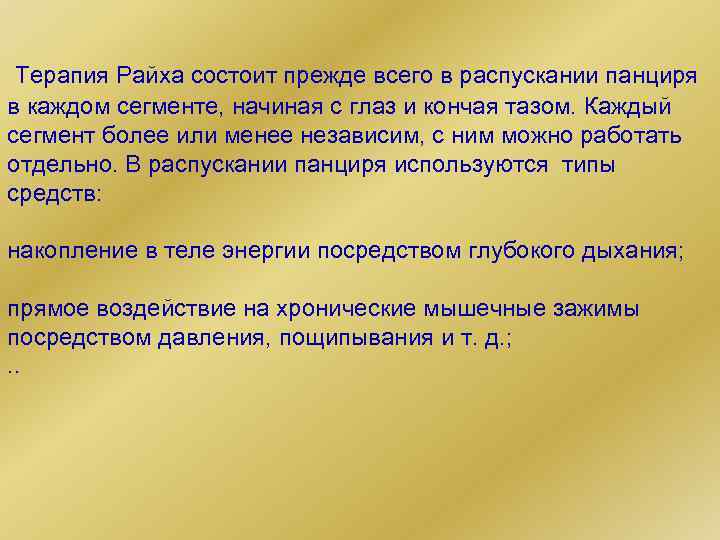 Терапия Райха состоит прежде всего в распускании панциря в каждом сегменте, начиная с глаз и кончая тазом. Каждый сегмент более или менее независим, с ним можно работать отдельно. В распускании панциря используются типы средств:

накопление в теле энергии посредством глубокого дыхания;

прямое воздействие на хронические мышечные зажимы посредством давления, пощипывания и т. д.;
..